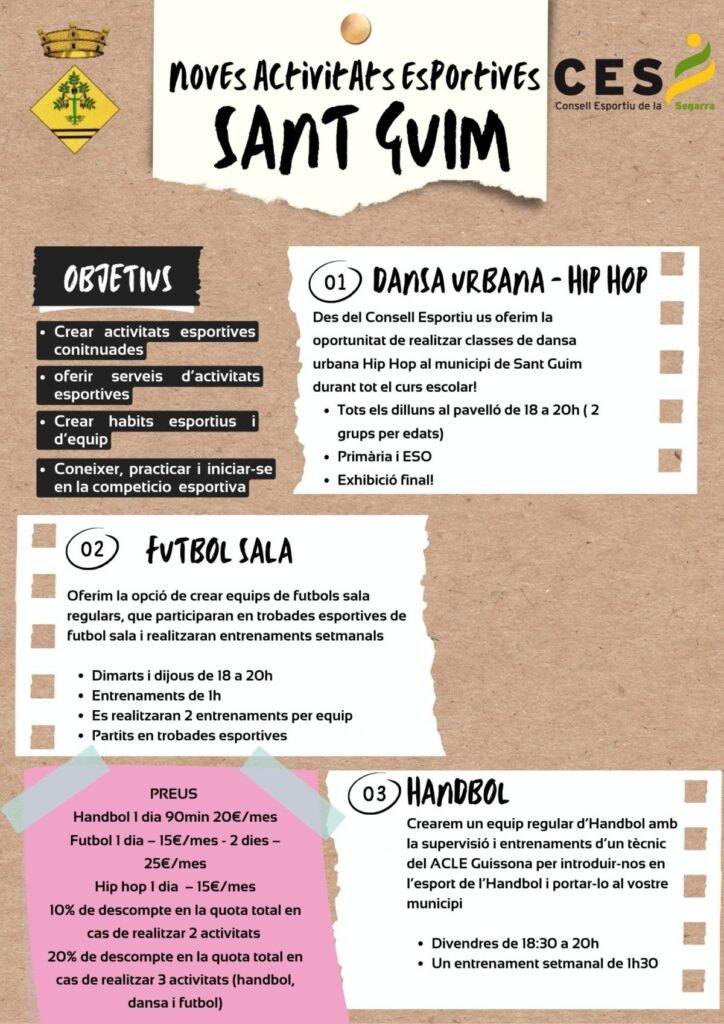 NOVES ACTIVITATS ESPORTIVES
SANT GUIM

CES
Consell Esportiu de la Segarra

OBJETIUS

• Crear activitats esportives conitnuades
• oferir serveis d'activitats esportives
• Crear habits esportius i d'equip
• Coneixer, practicar i iniciar-se en la competicio esportiva

01 DANSA URBANA - HIP HOP

Des del Consell Esportiu us oferim la oportunitat de realitzar classes de dansa urbana Hip Hop al municipi de Sant Guim durant tot el curs escolar!

• Tots els dilluns al pavelló de 18 a 20h ( 2 grups per edats)
• Primària i ESO
• Exhibició final!

02 FUTBOL SALA

Oferim la opció de crear equips de futbols sala regulars, que participaran en trobades esportives de futbol sala i realitzaran entrenaments setmanals

• Dimarts i dijous de 18 a 20h
• Entrenaments de 1h
• Es realitzaran 2 entrenaments per equip
• Partits en trobades esportives

PREUS
Handbol 1 dia 90min 20€/mes
Futbol 1 dia – 15€/mes - 2 dies – 25€/mes
Hip hop 1 dia – 15€/mes
10% de descompte en la quota total en cas de realitzar 2 activitats
20% de descompte en la quota total en cas de realitzar 3 activitats (handbol, dansa i futbol)

03 HANDBOL

Crearem un equip regular d'Handbol amb la supervisió i entrenaments d'un tècnic del ACLE Guissona per introduir-nos en l'esport de l'Handbol i portar-lo al vostre municipi

• Divendres de 18:30 a 20h
• Un entrenament setmanal de 1h30